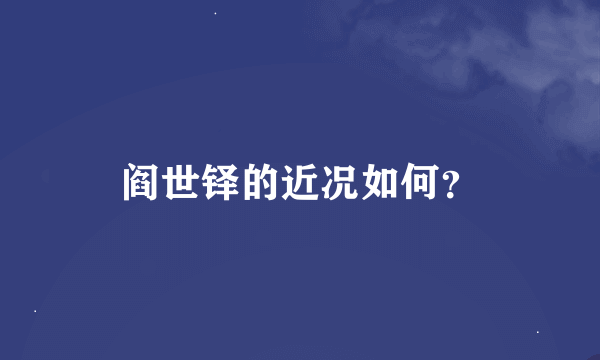 阎世铎的近况如何？